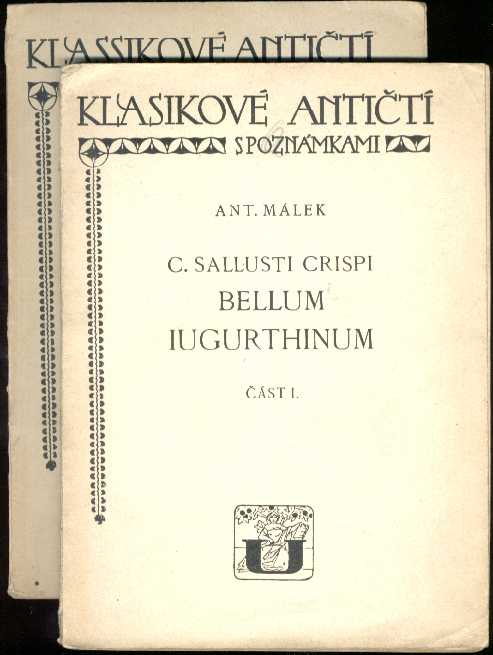 KLASIKOVÉ ANTIČTÍ

KLASIKOVÉ ANTIČTÍ
S POZNÁMKAMI

ANT. MÁLEK

C. SALLUSTI CRISPI
BELLUM
IUGURTHINUM

ČÁST I.

U